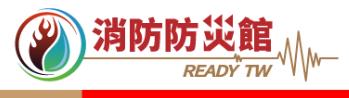 消防防災館
READY TW